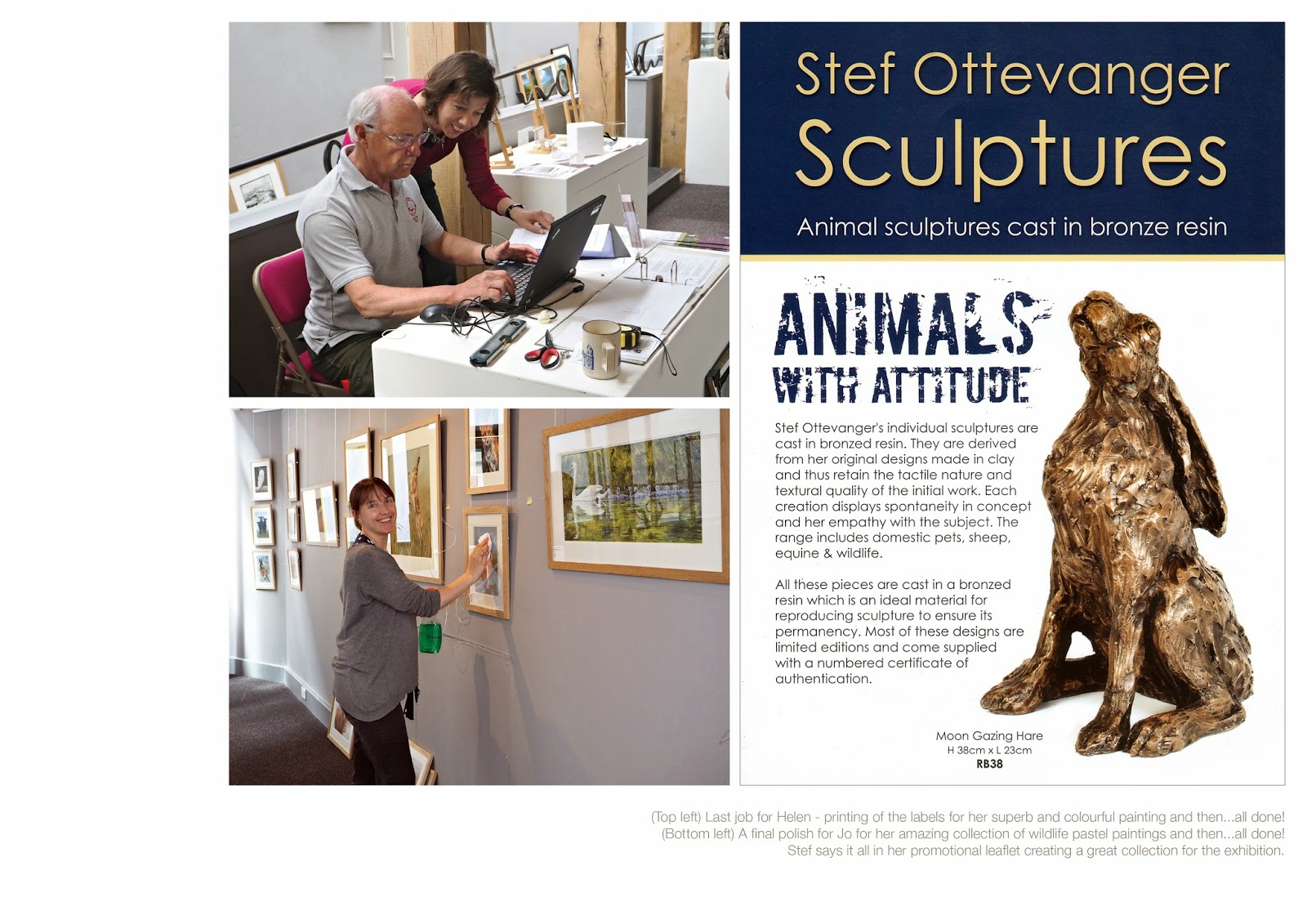 Stef Ottevanger Sculptures

Animal sculptures cast in bronze resin

ANIMALS WITH ATTITUDE

Stef Ottevanger's individual sculptures are cast in bronzed resin. They are derived from her original designs made in clay and thus retain the tactile nature and textural quality of the initial work. Each creation displays spontaneity in concept and her empathy with the subject. The range includes domestic pets, sheep, equine & wildlife.

All these pieces are cast in a bronzed resin which is an ideal material for reproducing sculpture to ensure its permanency. Most of these designs are limited editions and come supplied with a numbered certificate of authentication.

Moon Gazing Hare
H 38cm x L 23cm
RB38

(Top left) Last job for Helen - printing of the labels for her superb and colourful painting and then...all done!
(Bottom left) A final polish for Jo for her amazing collection of wildlife pastel paintings and then...all done!
Stef says it all in her promotional leaflet creating a great collection for the exhibition.